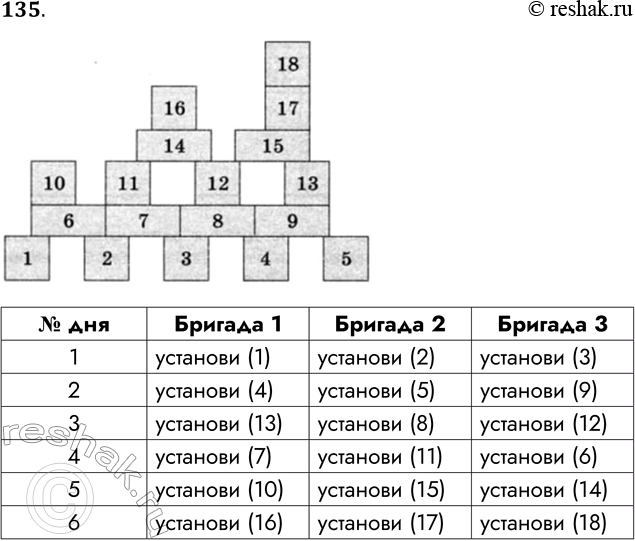 135.

© reshak.ru

18
16
17
14
15
10
11
12
13
6
7
8
9
1
2
3
4
5

| № дня | Бригада 1 | Бригада 2 | Бригада 3 |
|---|---|---|---|
| 1 | установи (1) | установи (2) | установи (3) |
| 2 | установи (4) | установи (5) | установи (9) |
| 3 | установи (13) | установи (8) | установи (12) |
| 4 | установи (7) | установи (11) | установи (6) |
| 5 | установи (10) | установи (15) | установи (14) |
| 6 | установи (16) | установи (17) | установи (18) |

© reshak.ru